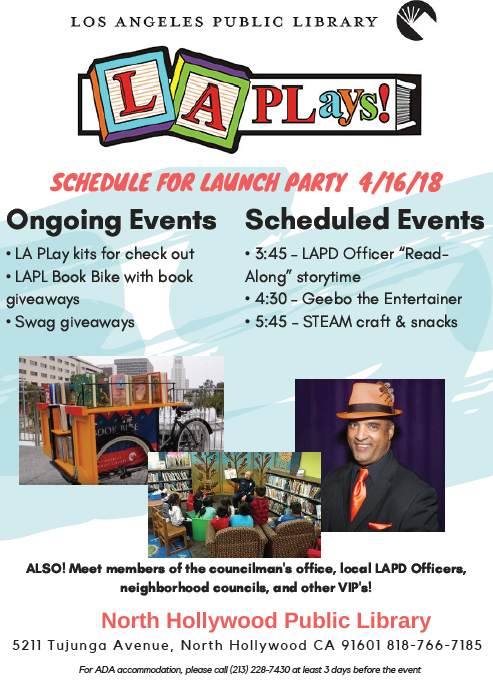 LOS ANGELES PUBLIC LIBRARY

LA PLays!

SCHEDULE FOR LAUNCH PARTY 4/16/18

Ongoing Events

• LA PLay kits for check out
• LAPL Book Bike with book giveaways
• Swag giveaways

Scheduled Events

• 3:45 - LAPD Officer "Read-Along" storytime
• 4:30 - Geebo the Entertainer
• 5:45 - STEAM craft & snacks

BOOK BIKE

ALSO! Meet members of the councilman's office, local LAPD Officers, neighborhood councils, and other VIP's!

North Hollywood Public Library

5211 Tujunga Avenue, North Hollywood CA 91601 818-766-7185

For ADA accommodation, please call (213) 228-7430 at least 3 days before the event